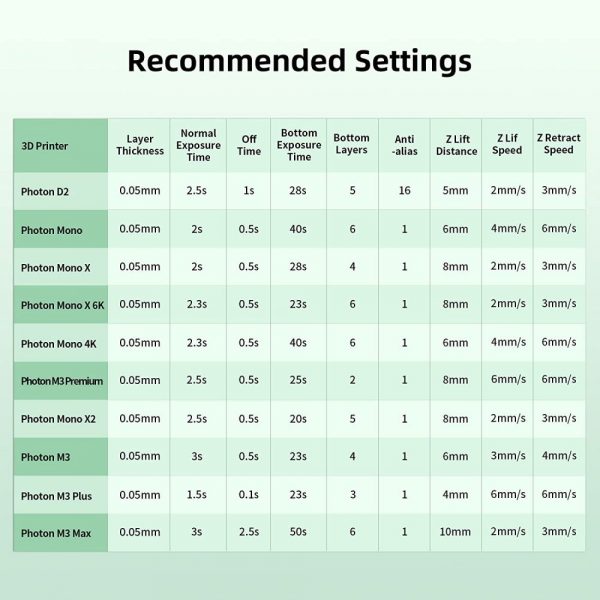 Recommended Settings

| 3D Printer | Layer Thickness | Normal Exposure Time | Off Time | Bottom Exposure Time | Bottom Layers | Anti -alias | Z Lift Distance | Z Lif Speed | Z Retract Speed |
|---|---|---|---|---|---|---|---|---|---|
| Photon D2 | 0.05mm | 2.5s | 1s | 28s | 5 | 16 | 5mm | 2mm/s | 3mm/s |
| Photon Mono | 0.05mm | 2s | 0.5s | 40s | 6 | 1 | 6mm | 4mm/s | 6mm/s |
| Photon Mono X | 0.05mm | 2s | 0.5s | 28s | 4 | 1 | 8mm | 2mm/s | 3mm/s |
| Photon Mono X 6K | 0.05mm | 2.3s | 0.5s | 23s | 6 | 1 | 8mm | 2mm/s | 3mm/s |
| Photon Mono 4K | 0.05mm | 2.3s | 0.5s | 40s | 6 | 1 | 6mm | 4mm/s | 6mm/s |
| Photon M3 Premium | 0.05mm | 2.5s | 0.5s | 25s | 2 | 1 | 8mm | 6mm/s | 6mm/s |
| Photon Mono X2 | 0.05mm | 2.5s | 0.5s | 20s | 5 | 1 | 8mm | 2mm/s | 3mm/s |
| Photon M3 | 0.05mm | 3s | 0.5s | 23s | 4 | 1 | 6mm | 3mm/s | 4mm/s |
| Photon M3 Plus | 0.05mm | 1.5s | 0.1s | 23s | 3 | 1 | 4mm | 6mm/s | 6mm/s |
| Photon M3 Max | 0.05mm | 3s | 2.5s | 50s | 6 | 1 | 10mm | 2mm/s | 3mm/s |